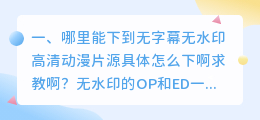 一、哪里能下到无字幕无水印高清动漫片源具体怎么下啊求教啊？无水印的OP和ED一...